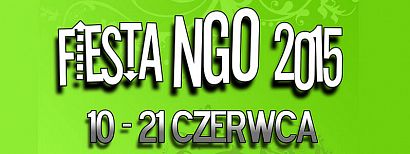 FIESTA NGO 2015

10 - 21 CZERWCA